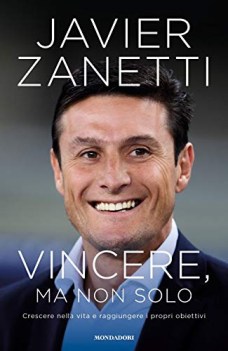 JAVIER ZANETTI

VINCERE, MA NON SOLO

Crescere nella vita e raggiungere i propri obiettivi

MONDADORI